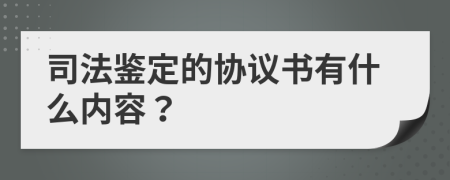 司法鉴定的协议书有什么内容？